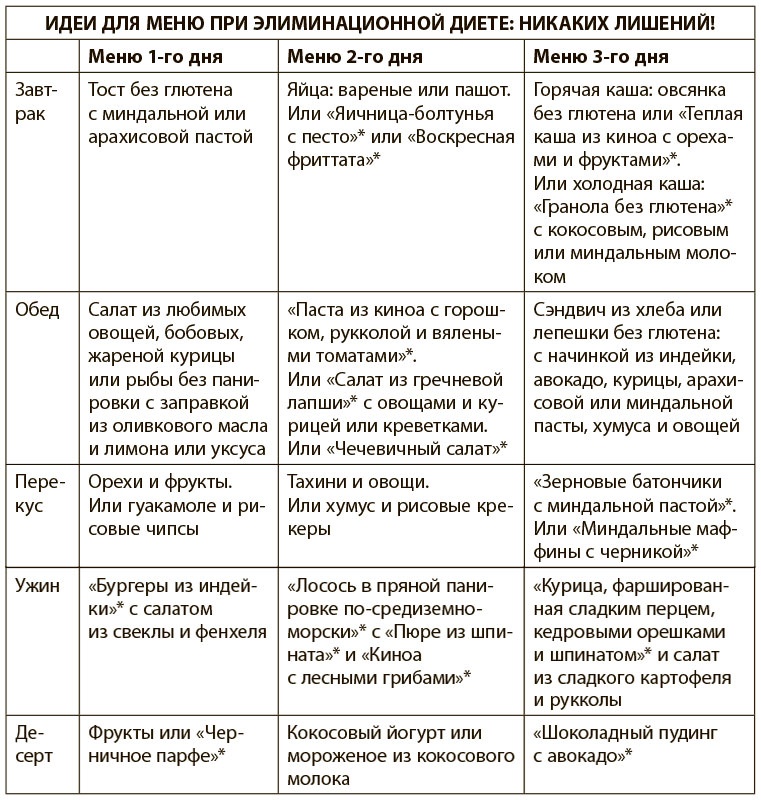 ИДЕИ ДЛЯ МЕНЮ ПРИ ЭЛИМИНАЦИОННОЙ ДИЕТЕ: НИКАКИХ ЛИШЕНИЙ!

| | Меню 1-го дня | Меню 2-го дня | Меню 3-го дня |
|---|---|---|---|
| Завтрак | Тост без глютена с миндальной или арахисовой пастой | Яйца: вареные или пашот. Или «Яичница-болтунья с песто»* или «Воскресная фриттата»* | Горячая каша: овсянка без глютена или «Теплая каша из киноа с орехами и фруктами»*. Или холодная каша: «Гранола без глютена»* с кокосовым, рисовым или миндальным молоком |
| Обед | Салат из любимых овощей, бобовых, жареной курицы или рыбы без панировки с заправкой из оливкового масла и лимона или уксуса | «Паста из киноа с горошком, рукколой и вялеными томатами»*. Или «Салат из гречневой лапши»* с овощами и курицей или креветками. Или «Чечевичный салат»* | Сэндвич из хлеба или лепешки без глютена: с начинкой из индейки, авокадо, курицы, арахисовой или миндальной пасты, хумуса и овощей |
| Перекус | Орехи и фрукты. Или гуакамоле и рисовые чипсы | Тахини и овощи. Или хумус и рисовые крекеры | «Зерновые батончики с миндальной пастой»*. Или «Миндальные маффины с черникой»* |
| Ужин | «Бургеры из индейки»* с салатом из свеклы и фенхеля | «Лосось в пряной панировке по-средиземноморски»* с «Пюре из шпината»* и «Киноа с лесными грибами»* | «Курица, фаршированная сладким перцем, кедровыми орешками и шпинатом»* и салат из сладкого картофеля и рукколы |
| Десерт | Фрукты или «Черничное парфе»* | Кокосовый йогурт или мороженое из кокосового молока | «Шоколадный пудинг с авокадо»* |